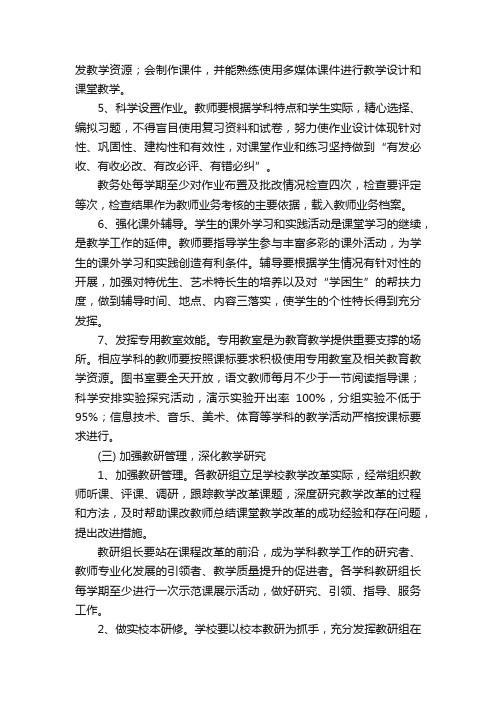 发教学资源；会制作课件，并能熟练使用多媒体课件进行教学设计和课堂教学。

5、科学设置作业。教师要根据学科特点和学生实际，精心选择、编拟习题，不得盲目使用复习资料和试卷，努力使作业设计体现针对性、巩固性、建构性和有效性，对课堂作业和练习坚持做到“有发必收、有收必改、有改必评、有错必纠”。

教务处每学期至少对作业布置及批改情况检查四次，检查要评定等次，检查结果作为教师业务考核的主要依据，载入教师业务档案。

6、强化课外辅导。学生的课外学习和实践活动是课堂学习的继续，是教学工作的延伸。教师要指导学生参与丰富多彩的课外活动，为学生的课外学习和实践创造有利条件。辅导要根据学生情况有针对性的开展，加强对特优生、艺术特长生的培养以及对“学困生”的帮扶力度，做到辅导时间、地点、内容三落实，使学生的个性特长得到充分发挥。

7、发挥专用教室效能。专用教室是为教育教学提供重要支撑的场所。相应学科的教师要按照课标要求积极使用专用教室及相关教育教学资源。图书室要全天开放，语文教师每月不少于一节阅读指导课；科学安排实验探究活动，演示实验开出率 100%，分组实验不低于95%；信息技术、音乐、美术、体育等学科的教学活动严格按课标要求进行。

(三) 加强教研管理，深化教学研究

1、加强教研管理。各教研组立足学校教学改革实际，经常组织教师听课、评课、调研，跟踪教学改革课题，深度研究教学改革的过程和方法，及时帮助课改教师总结课堂教学改革的成功经验和存在问题，提出改进措施。

教研组长要站在课程改革的前沿，成为学科教学工作的研究者、教师专业化发展的引领者、教学质量提升的促进者。各学科教研组长每学期至少进行一次示范课展示活动，做好研究、引领、指导、服务工作。

2、做实校本研修。学校要以校本教研为抓手，充分发挥教研组在